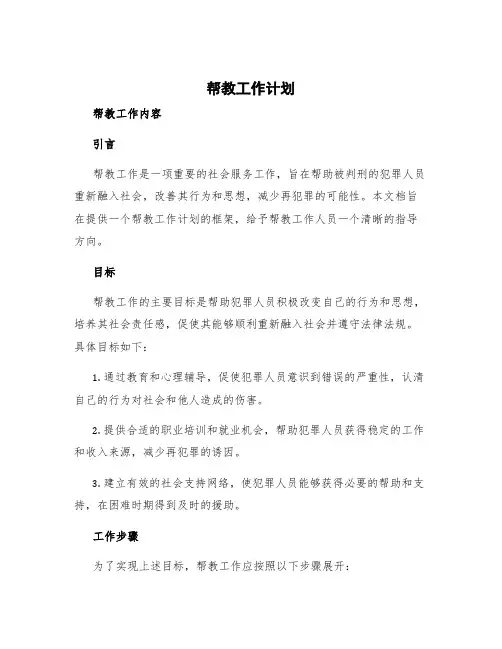 帮教工作计划

帮教工作内容

引言

帮教工作是一项重要的社会服务工作，旨在帮助被判刑的犯罪人员重新融入社会，改善其行为和思想，减少再犯罪的可能性。本文档旨在提供一个帮教工作计划的框架，给予帮教工作人员一个清晰的指导方向。

目标

帮教工作的主要目标是帮助犯罪人员积极改变自己的行为和思想，培养其社会责任感，促使其能够顺利重新融入社会并遵守法律法规。具体目标如下：

1. 通过教育和心理辅导，促使犯罪人员意识到错误的严重性，认清自己的行为对社会和他人造成的伤害。

2. 提供合适的职业培训和就业机会，帮助犯罪人员获得稳定的工作和收入来源，减少再犯罪的诱因。

3. 建立有效的社会支持网络，使犯罪人员能够获得必要的帮助和支持，在困难时期得到及时的援助。

工作步骤

为了实现上述目标，帮教工作应按照以下步骤展开：